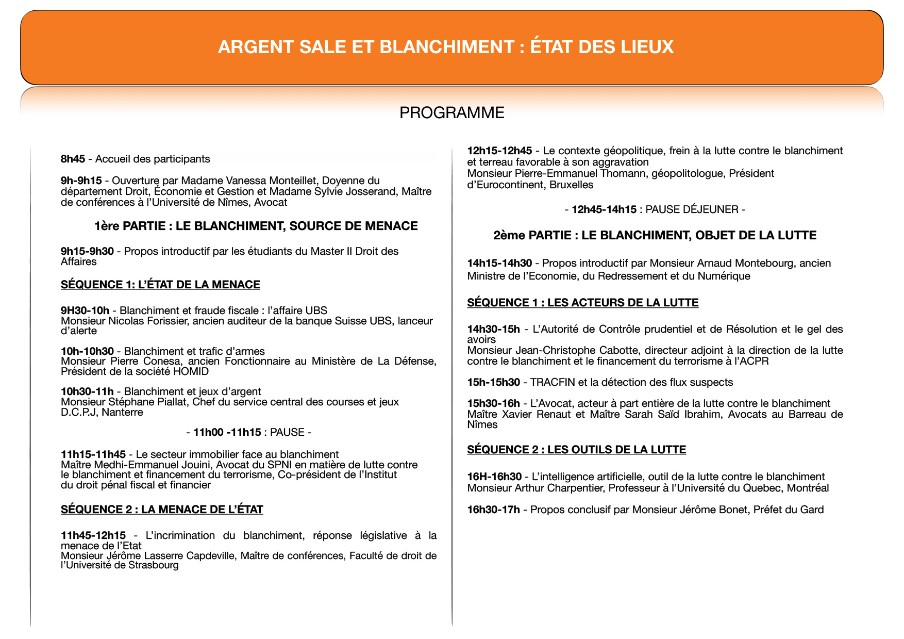 ARGENT SALE ET BLANCHIMENT : ÉTAT DES LIEUX

PROGRAMME

8h45 - Accueil des participants

9h-9h15 - Ouverture par Madame Vanessa Monteillet, Doyenne du département Droit, Économie et Gestion et Madame Sylvie Josserand, Maître de conférences à l'Université de Nîmes, Avocat

1ère PARTIE : LE BLANCHIMENT, SOURCE DE MENACE

9h15-9h30 - Propos introductif par les étudiants du Master II Droit des Affaires

SÉQUENCE 1: L'ÉTAT DE LA MENACE

9H30-10h - Blanchiment et fraude fiscale : l'affaire UBS
Monsieur Nicolas Forissier, ancien auditeur de la banque Suisse UBS, lanceur d'alerte

10h-10h30 - Blanchiment et trafic d'armes
Monsieur Pierre Conesa, ancien Fonctionnaire au Ministère de La Défense, Président de la société HOMID

10h30-11h - Blanchiment et jeux d'argent
Monsieur Stéphane Piallat, Chef du service central des courses et jeux D.C.P.J, Nanterre

- 11h00 -11h15 : PAUSE -

11h15-11h45 - Le secteur immobilier face au blanchiment
Maître Medhi-Emmanuel Jouini, Avocat du SPNI en matière de lutte contre le blanchiment et financement du terrorisme, Co-président de l'Institut du droit pénal fiscal et financier

SÉQUENCE 2 : LA MENACE DE L'ÉTAT

11h45-12h15 - L'incrimination du blanchiment, réponse législative à la menace de l'Etat
Monsieur Jérôme Lasserre Capdeville, Maître de conférences, Faculté de droit de l'Université de Strasbourg

12h15-12h45 - Le contexte géopolitique, frein à la lutte contre le blanchiment et terreau favorable à son aggravation
Monsieur Pierre-Emmanuel Thomann, géopolitologue, Président d'Eurocontinent, Bruxelles

- 12h45-14h15 : PAUSE DÉJEUNER -

2ème PARTIE : LE BLANCHIMENT, OBJET DE LA LUTTE

14h15-14h30 - Propos introductif par Monsieur Arnaud Montebourg, ancien Ministre de l'Economie, du Redressement et du Numérique

SÉQUENCE 1 : LES ACTEURS DE LA LUTTE

14h30-15h - L'Autorité de Contrôle prudentiel et de Résolution et le gel des avoirs
Monsieur Jean-Christophe Cabotte, directeur adjoint à la direction de la lutte contre le blanchiment et le financement du terrorisme à l'ACPR

15h-15h30 - TRACFIN et la détection des flux suspects

15h30-16h - L'Avocat, acteur à part entière de la lutte contre le blanchiment
Maître Xavier Renaut et Maître Sarah Saïd Ibrahim, Avocats au Barreau de Nîmes

SÉQUENCE 2 : LES OUTILS DE LA LUTTE

16H-16h30 - L'intelligence artificielle, outil de la lutte contre le blanchiment
Monsieur Arthur Charpentier, Professeur à l'Université du Quebec, Montréal

16h30-17h - Propos conclusif par Monsieur Jérôme Bonet, Préfet du Gard